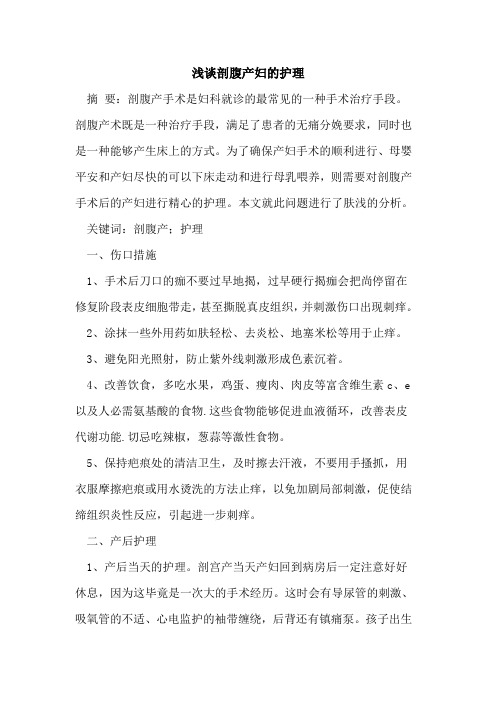 浅谈剖腹产妇的护理

摘 要：剖腹产手术是妇科就诊的最常见的一种手术治疗手段。剖腹产术既是一种治疗手段，满足了患者的无痛分娩要求，同时也是一种能够产生床上的方式。为了确保产妇手术的顺利进行、母婴平安和产妇尽快的可以下床走动和进行母乳喂养，则需要对剖腹产手术后的产妇进行精心的护理。本文就此问题进行了肤浅的分析。

关键词：剖腹产；护理

一、伤口措施

1、手术后刀口的痂不要过早地揭，过早硬行揭痂会把尚停留在修复阶段表皮细胞带走，甚至撕脱真皮组织，并刺激伤口出现刺痒。

2、涂抹一些外用药如肤轻松、去炎松、地塞米松等用于止痒。

3、避免阳光照射，防止紫外线刺激形成色素沉着。

4、改善饮食，多吃水果，鸡蛋、瘦肉、肉皮等富含维生素 c、e 以及人必需氨基酸的食物.这些食物能够促进血液循环，改善表皮代谢功能.切忌吃辣椒，葱蒜等激性食物。

5、保持疤痕处的清洁卫生，及时擦去汗液，不要用手搔抓，用衣服摩擦疤痕或用水烫洗的方法止痒，以免加剧局部刺激，促使结缔组织炎性反应，引起进一步刺痒。

二、产后护理

1、产后当天的护理。剖宫产当天产妇回到病房后一定注意好好休息，因为这毕竟是一次大的手术经历。这时会有导尿管的刺激、吸氧管的不适、心电监护的袖带缠绕，后背还有镇痛泵。孩子出生